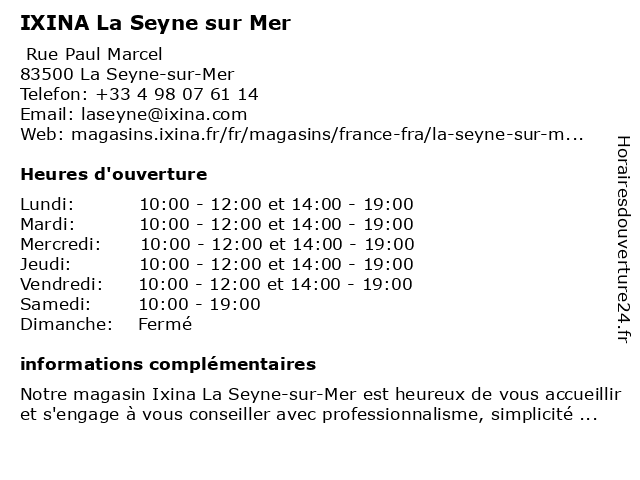 IXINA La Seyne sur Mer

Rue Paul Marcel
83500 La Seyne-sur-Mer
Telefon: +33 4 98 07 61 14
Email: laseyne@ixina.com
Web: magasins.ixina.fr/fr/magasins/france-fra/la-seyne-sur-m...

Heures d'ouverture

| | |
|---|---|
| Lundi: | 10:00 - 12:00 et 14:00 - 19:00 |
| Mardi: | 10:00 - 12:00 et 14:00 - 19:00 |
| Mercredi: | 10:00 - 12:00 et 14:00 - 19:00 |
| Jeudi: | 10:00 - 12:00 et 14:00 - 19:00 |
| Vendredi: | 10:00 - 12:00 et 14:00 - 19:00 |
| Samedi: | 10:00 - 19:00 |
| Dimanche: | Fermé |

informations complémentaires

Notre magasin Ixina La Seyne-sur-Mer est heureux de vous accueillir et s'engage à vous conseiller avec professionnalisme, simplicité ...

Horairesdouverture24.fr